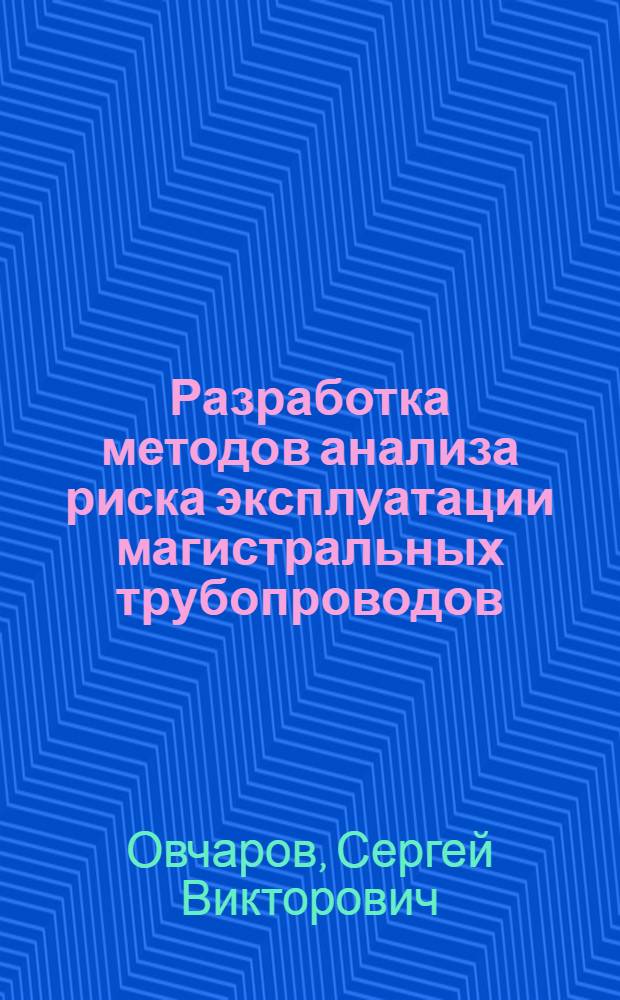 Разработка методов анализа риска эксплуатации магистральных трубопроводов

Овчаров, Сергей Викторович